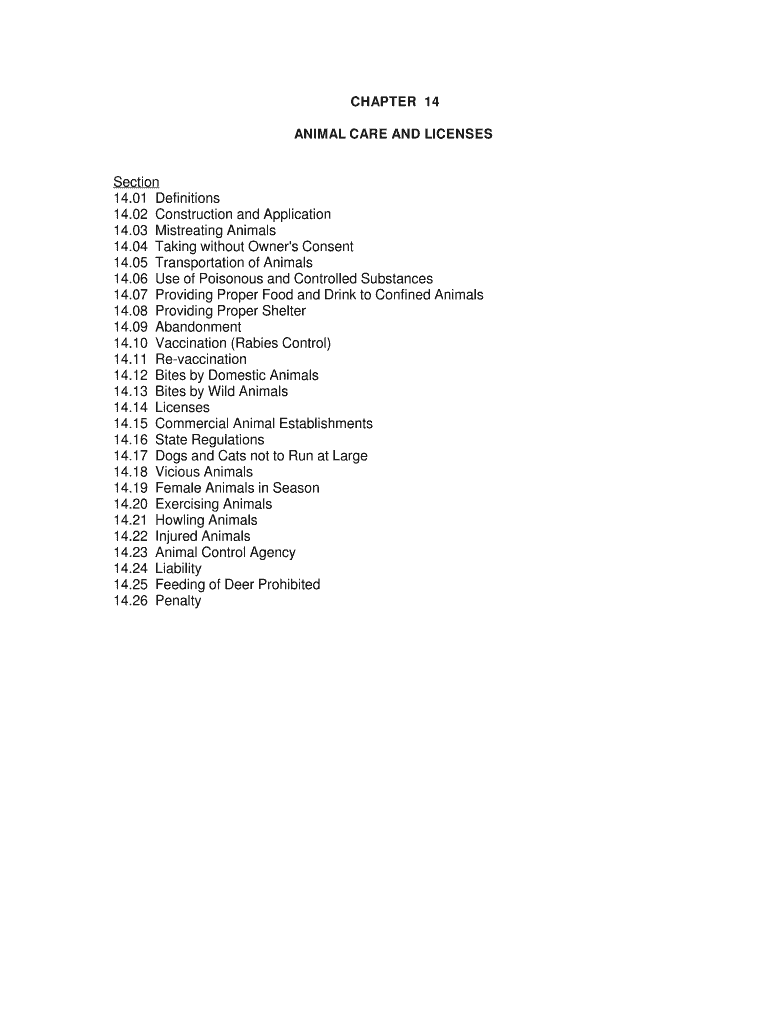 CHAPTER 14

ANIMAL CARE AND LICENSES

Section
14.01 Definitions
14.02 Construction and Application
14.03 Mistreating Animals
14.04 Taking without Owner's Consent
14.05 Transportation of Animals
14.06 Use of Poisonous and Controlled Substances
14.07 Providing Proper Food and Drink to Confined Animals
14.08 Providing Proper Shelter
14.09 Abandonment
14.10 Vaccination (Rabies Control)
14.11 Re-vaccination
14.12 Bites by Domestic Animals
14.13 Bites by Wild Animals
14.14 Licenses
14.15 Commercial Animal Establishments
14.16 State Regulations
14.17 Dogs and Cats not to Run at Large
14.18 Vicious Animals
14.19 Female Animals in Season
14.20 Exercising Animals
14.21 Howling Animals
14.22 Injured Animals
14.23 Animal Control Agency
14.24 Liability
14.25 Feeding of Deer Prohibited
14.26 Penalty